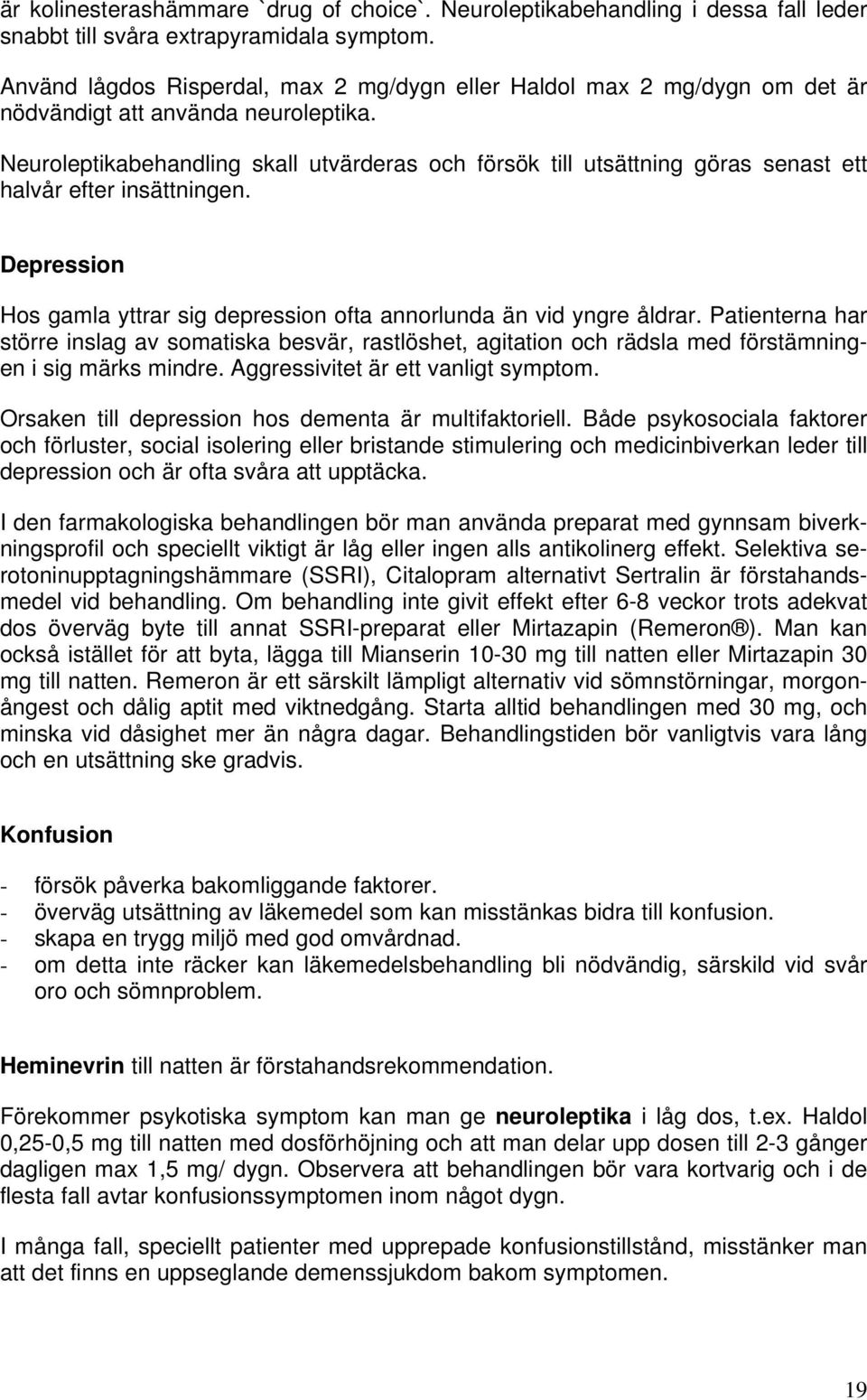 är kolinesterashämmare `drug of choice`. Neuroleptikabehandling i dessa fall leder snabbt till svåra extrapyramidala symptom.

Använd lågdos Risperdal, max 2 mg/dygn eller Haldol max 2 mg/dygn om det är nödvändigt att använda neuroleptika.

Neuroleptikabehandling skall utvärderas och försök till utsättning göras senast ett halvår efter insättningen.

Depression

Hos gamla yttrar sig depression ofta annorlunda än vid yngre åldrar. Patienterna har större inslag av somatiska besvär, rastlöshet, agitation och rädsla med förstämningen i sig märks mindre. Aggressivitet är ett vanligt symptom.

Orsaken till depression hos dementa är multifaktoriell. Både psykosociala faktorer och förluster, social isolering eller bristande stimulering och medicinbiverkan leder till depression och är ofta svåra att upptäcka.

I den farmakologiska behandlingen bör man använda preparat med gynnsam biverkningsprofil och speciellt viktigt är låg eller ingen alls antikolinerg effekt. Selektiva serotoninupptagningshämmare (SSRI), Citalopram alternativt Sertralin är förstahandsmedel vid behandling. Om behandling inte givit effekt efter 6-8 veckor trots adekvat dos överväg byte till annat SSRI-preparat eller Mirtazapin (Remeron®). Man kan också istället för att byta, lägga till Mianserin 10-30 mg till natten eller Mirtazapin 30 mg till natten. Remeron är ett särskilt lämpligt alternativ vid sömnstörningar, morgonångest och dålig aptit med viktnedgång. Starta alltid behandlingen med 30 mg, och minska vid dåsighet mer än några dagar. Behandlingstiden bör vanligtvis vara lång och en utsättning ske gradvis.

Konfusion

- försök påverka bakomliggande faktorer.
- överväg utsättning av läkemedel som kan misstänkas bidra till konfusion.
- skapa en trygg miljö med god omvårdnad.
- om detta inte räcker kan läkemedelsbehandling bli nödvändig, särskild vid svår oro och sömnproblem.

Heminevrin till natten är förstahandsrekommendation.

Förekommer psykotiska symptom kan man ge neuroleptika i låg dos, t.ex. Haldol 0,25-0,5 mg till natten med dosförhöjning och att man delar upp dosen till 2-3 gånger dagligen max 1,5 mg/ dygn. Observera att behandlingen bör vara kortvarig och i de flesta fall avtar konfusionssymptomen inom något dygn.

I många fall, speciellt patienter med upprepade konfusionstillstånd, misstänker man att det finns en uppseglande demenssjukdom bakom symptomen.

19